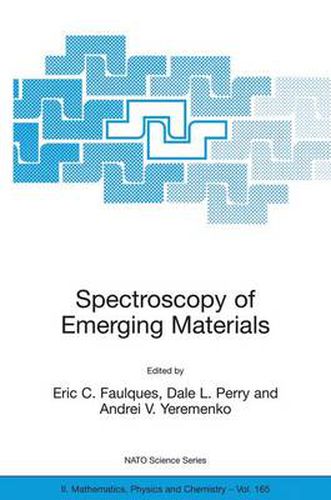 Spectroscopy of Emerging Materials

Edited by

Eric C. Faulques, Dale L. Perry and Andrei V. Yeremenko

NATO Science Series

II. Mathematics, Physics and Chemistry – Vol. 165